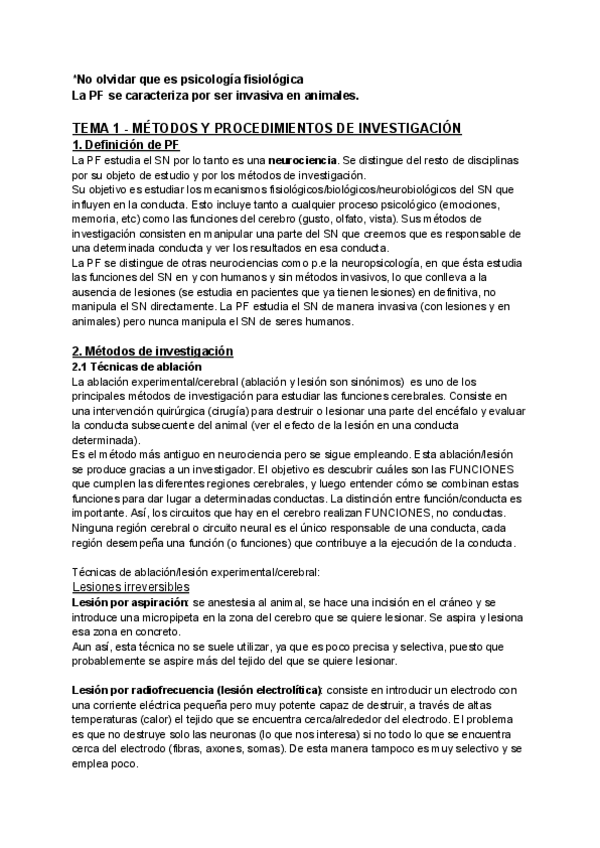 *No olvidar que es psicología fisiológica
La PF se caracteriza por ser invasiva en animales.

TEMA 1 - MÉTODOS Y PROCEDIMIENTOS DE INVESTIGACIÓN
1. Definición de PF
La PF estudia el SN por lo tanto es una neurociencia. Se distingue del resto de disciplinas por su objeto de estudio y por los métodos de investigación.
Su objetivo es estudiar los mecanismos fisiológicos/biológicos/neurobiológicos del SN que influyen en la conducta. Esto incluye tanto a cualquier proceso psicológico (emociones, memoria, etc) como las funciones del cerebro (gusto, olfato, vista). Sus métodos de investigación consisten en manipular una parte del SN que creemos que es responsable de una determinada conducta y ver los resultados en esa conducta.
La PF se distingue de otras neurociencias como p.e la neuropsicología, en que ésta estudia las funciones del SN en y con humanos y sin métodos invasivos, lo que conlleva a la ausencia de lesiones (se estudia en pacientes que ya tienen lesiones) en definitiva, no manipula el SN directamente. La PF estudia el SN de manera invasiva (con lesiones y en animales) pero nunca manipula el SN de seres humanos.

2. Métodos de investigación
2.1 Técnicas de ablación
La ablación experimental/cerebral (ablación y lesión son sinónimos) es uno de los principales métodos de investigación para estudiar las funciones cerebrales. Consiste en una intervención quirúrgica (cirugía) para destruir o lesionar una parte del encéfalo y evaluar la conducta subsecuente del animal (ver el efecto de la lesión en una conducta determinada).
Es el método más antiguo en neurociencia pero se sigue empleando. Esta ablación/lesión se produce gracias a un investigador. El objetivo es descubrir cuáles son las FUNCIONES que cumplen las diferentes regiones cerebrales, y luego entender cómo se combinan estas funciones para dar lugar a determinadas conductas. La distinción entre función/conducta es importante. Así, los circuitos que hay en el cerebro realizan FUNCIONES, no conductas. Ninguna región cerebral o circuito neural es el único responsable de una conducta, cada región desempeña una función (o funciones) que contribuye a la ejecución de la conducta.

Técnicas de ablación/lesión experimental/cerebral:
Lesiones irreversibles
Lesión por aspiración: se anestesia al animal, se hace una incisión en el cráneo y se introduce una micropipeta en la zona del cerebro que se quiere lesionar. Se aspira y lesiona esa zona en concreto.
Aun así, esta técnica no se suele utilizar, ya que es poco precisa y selectiva, puesto que probablemente se aspire más del tejido del que se quiere lesionar.

Lesión por radiofrecuencia (lesión electrolítica): consiste en introducir un electrodo con una corriente eléctrica pequeña pero muy potente capaz de destruir, a través de altas temperaturas (calor) el tejido que se encuentra cerca/alrededor del electrodo. El problema es que no destruye solo las neuronas (lo que nos interesa) si no todo lo que se encuentra cerca del electrodo (fibras, axones, somas). De esta manera tampoco es muy selectivo y se emplea poco.